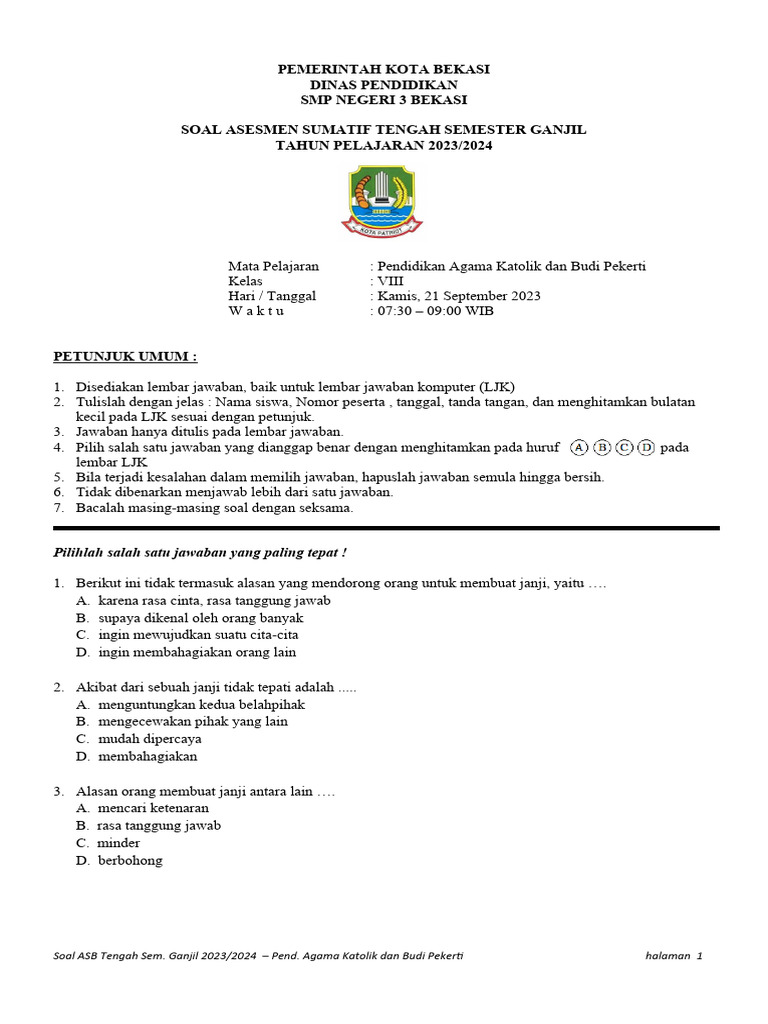 PEMERINTAH KOTA BEKASI
DINAS PENDIDIKAN
SMP NEGERI 3 BEKASI

SOAL ASESMEN SUMATIF TENGAH SEMESTER GANJIL
TAHUN PELAJARAN 2023/2024

KOTA PATRIOT

Mata Pelajaran : Pendidikan Agama Katolik dan Budi Pekerti
Kelas : VIII
Hari / Tanggal : Kamis, 21 September 2023
W a k t u : 07:30 – 09:00 WIB

PETUNJUK UMUM :

1. Disediakan lembar jawaban, baik untuk lembar jawaban komputer (LJK)
2. Tulislah dengan jelas : Nama siswa, Nomor peserta , tanggal, tanda tangan, dan menghitamkan bulatan kecil pada LJK sesuai dengan petunjuk.
3. Jawaban hanya ditulis pada lembar jawaban.
4. Pilih salah satu jawaban yang dianggap benar dengan menghitamkan pada huruf A B C D pada lembar LJK
5. Bila terjadi kesalahan dalam memilih jawaban, hapuslah jawaban semula hingga bersih.
6. Tidak dibenarkan menjawab lebih dari satu jawaban.
7. Bacalah masing-masing soal dengan seksama.

Pilihlah salah satu jawaban yang paling tepat !

1. Berikut ini tidak termasuk alasan yang mendorong orang untuk membuat janji, yaitu ….
A. karena rasa cinta, rasa tanggung jawab
B. supaya dikenal oleh orang banyak
C. ingin mewujudkan suatu cita-cita
D. ingin membahagiakan orang lain

2. Akibat dari sebuah janji tidak tepati adalah .....
A. menguntungkan kedua belahpihak
B. mengecewakan pihak yang lain
C. mudah dipercaya
D. membahagiakan

3. Alasan orang membuat janji antara lain ….
A. mencari ketenaran
B. rasa tanggung jawab
C. minder
D. berbohong

Soal ASB Tengah Sem. Ganjil 2023/2024 – Pend. Agama Katolik dan Budi Pekerti halaman 1